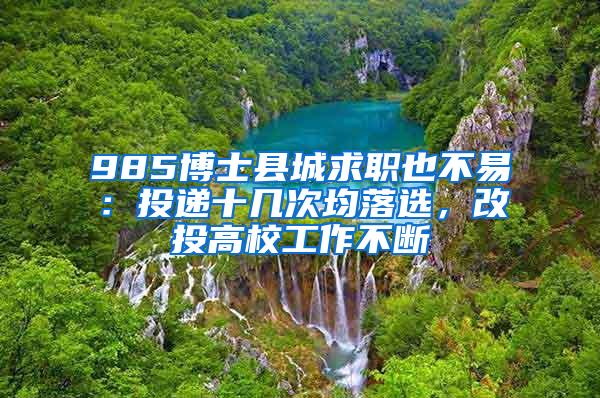 985博士县城求职也不易：投递十几次均落选，改投高校工作不断